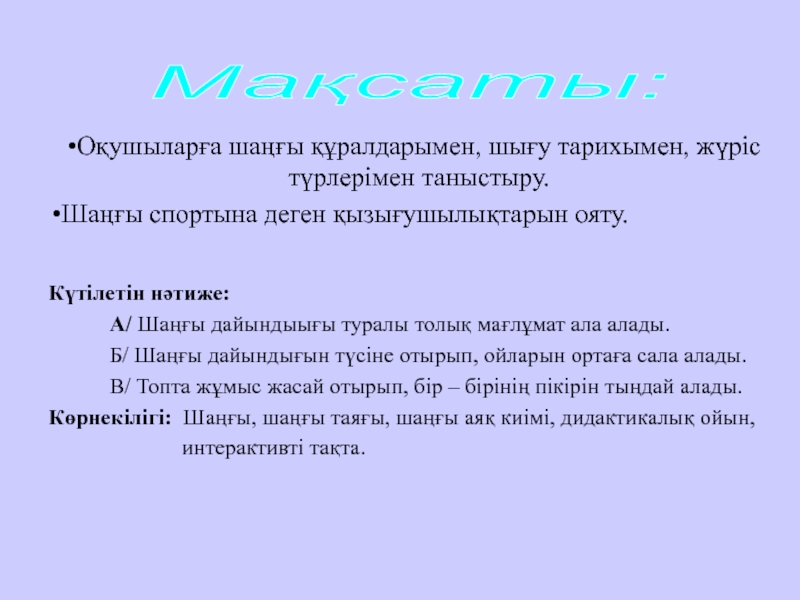 Мақсаты:

• Оқушыларға шаңғы құралдарымен, шығу тарихымен, жүріс түрлерімен таныстыру.

• Шаңғы спортына деген қызығушылықтарын ояту.

Күтілетін нәтиже:

А/ Шаңғы дайындыығы туралы толық мағлұмат ала алады.

Б/ Шаңғы дайындығын түсіне отырып, ойларын ортаға сала алады.

В/ Топта жұмыс жасай отырып, бір – бірінің пікірін тыңдай алады.

Көрнекілігі: Шаңғы, шаңғы таяғы, шаңғы аяқ киімі, дидактикалық ойын, интерактивті тақта.